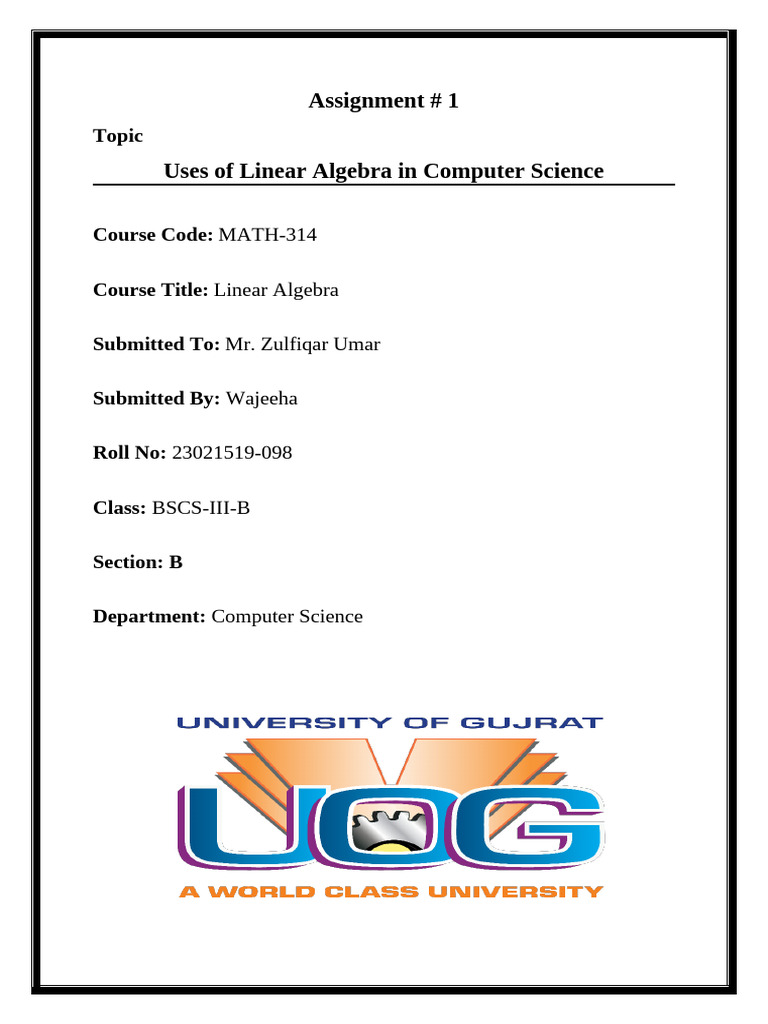 Assignment # 1

Topic

Uses of Linear Algebra in Computer Science

Course Code: MATH-314

Course Title: Linear Algebra

Submitted To: Mr. Zulfiqar Umar

Submitted By: Wajeeha

Roll No: 23021519-098

Class: BSCS-III-B

Section: B

Department: Computer Science

UNIVERSITY OF GUJRAT

UOG

A WORLD CLASS UNIVERSITY